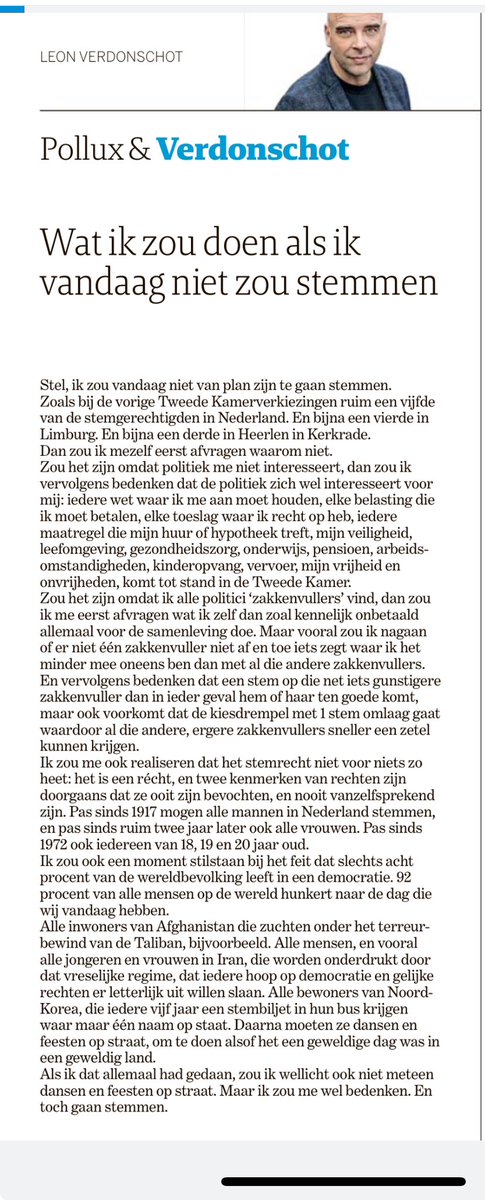 LEON VERDONSCHOT

Pollux & Verdonschot

Wat ik zou doen als ik vandaag niet zou stemmen

Stel, ik zou vandaag niet van plan zijn te gaan stemmen. Zoals bij de vorige Tweede Kamerverkiezingen ruim een vijfde van de stemgerechtigden in Nederland. En bijna een vierde in Limburg. En bijna een derde in Heerlen in Kerkrade.
Dan zou ik mezelf eerst afvragen waarom niet.
Zou het zijn omdat politiek me niet interesseert, dan zou ik vervolgens bedenken dat de politiek zich wel interesseert voor mij: iedere wet waar ik me aan moet houden, elke belasting die ik moet betalen, elke toeslag waar ik recht op heb, iedere maatregel die mijn huur of hypotheek treft, mijn veiligheid, leefomgeving, gezondheidszorg, onderwijs, pensioen, arbeidsomstandigheden, kinderopvang, vervoer, mijn vrijheid en onvrijheden, komt tot stand in de Tweede Kamer.
Zou het zijn omdat ik alle politici 'zakkenvullers' vind, dan zou ik me eerst afvragen wat ik zelf dan zoal kennelijk onbetaald allemaal voor de samenleving doe. Maar vooral zou ik nagaan of er niet één zakkenvuller niet af en toe iets zegt waar ik het minder mee oneens ben dan met al die andere zakkenvullers. En vervolgens bedenken dat een stem op die net iets gunstigere zakkenvuller dan in ieder geval hem of haar ten goede komt, maar ook voorkomt dat de kiesdrempel met 1 stem omlaag gaat waardoor al die andere, ergere zakkenvullers sneller een zetel kunnen krijgen.
Ik zou me ook realiseren dat het stemrecht niet voor niets zo heet: het is een récht, en twee kenmerken van rechten zijn doorgaans dat ze ooit zijn bevochten, en nooit vanzelfsprekend zijn. Pas sinds 1917 mogen alle mannen in Nederland stemmen, en pas sinds ruim twee jaar later ook alle vrouwen. Pas sinds 1972 ook iedereen van 18, 19 en 20 jaar oud.
Ik zou ook een moment stilstaan bij het feit dat slechts acht procent van de wereldbevolking leeft in een democratie. 92 procent van alle mensen op de wereld hunkert naar de dag die wij vandaag hebben.
Alle inwoners van Afghanistan die zuchten onder het terreurbewind van de Taliban, bijvoorbeeld. Alle mensen, en vooral alle jongeren en vrouwen in Iran, die worden onderdrukt door dat vreselijke regime, dat iedere hoop op democratie en gelijke rechten er letterlijk uit willen slaan. Alle bewoners van Noord-Korea, die iedere vijf jaar een stembiljet in hun bus krijgen waar maar één naam op staat. Daarna moeten ze dansen en feesten op straat, om te doen alsof het een geweldige dag was in een geweldig land.
Als ik dat allemaal had gedaan, zou ik wellicht ook niet meteen dansen en feesten op straat. Maar ik zou me wel bedenken. En toch gaan stemmen.